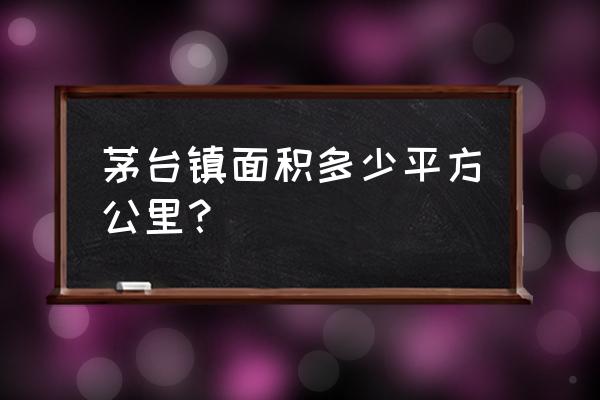 茅台镇面积多少平方公里？